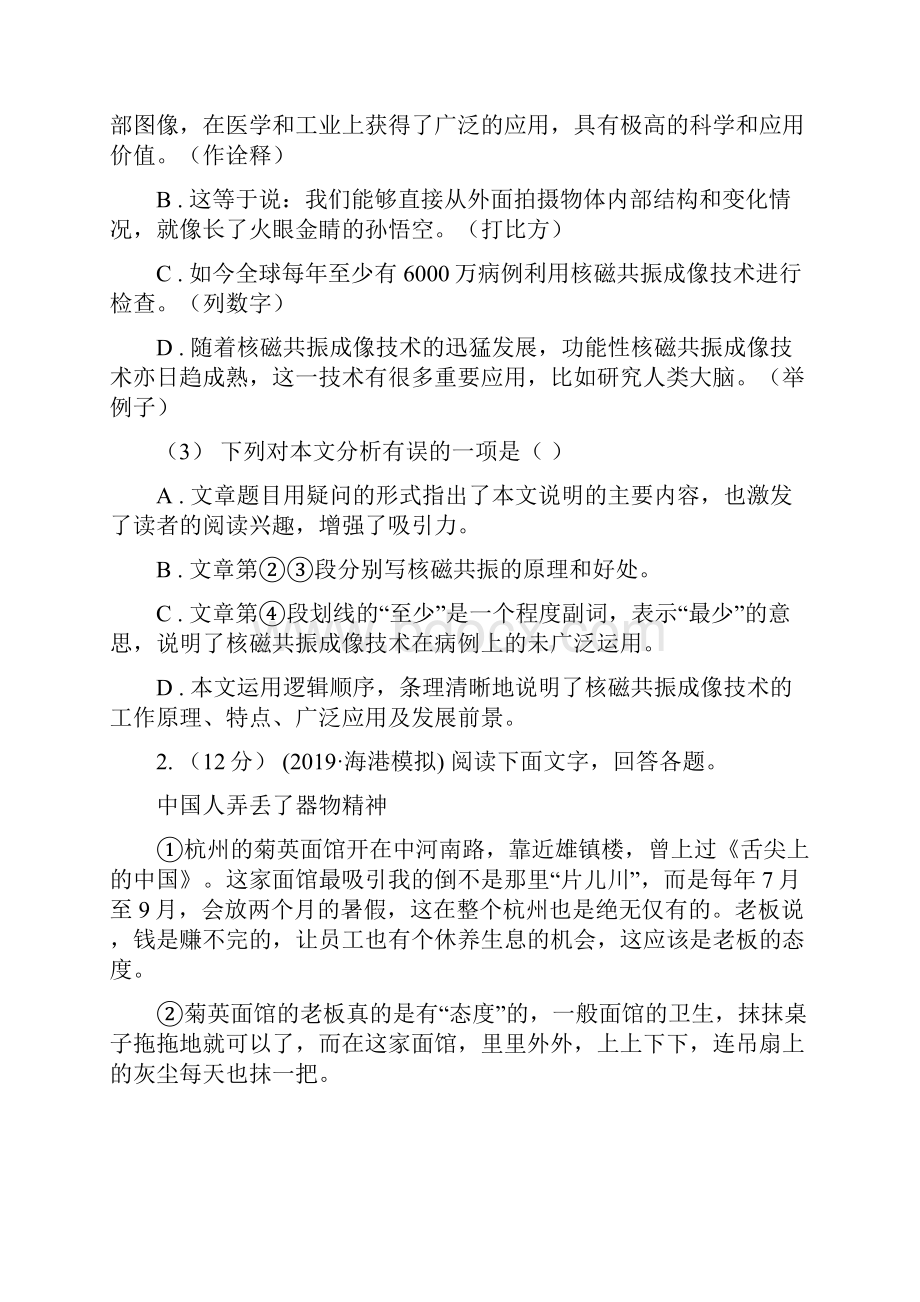 部图像，在医学和工业上获得了广泛的应用，具有极高的科学和应用价值。（作诠释）

B . 这等于说：我们能够直接从外面拍摄物体内部结构和变化情况，就像长了火眼金睛的孙悟空。（打比方）

C . 如今全球每年至少有 6000 万病例利用核磁共振成像技术进行检查。（列数字）

D . 随着核磁共振成像技术的迅猛发展，功能性核磁共振成像技术亦日趋成熟，这一技术有很多重要应用，比如研究人类大脑。（举例子）

（3） 下列对本文分析有误的一项是（ ）

A . 文章题目用疑问的形式指出了本文说明的主要内容，也激发了读者的阅读兴趣，增强了吸引力。

B . 文章第②③段分别写核磁共振的原理和好处。

C . 文章第④段划线的“至少”是一个程度副词，表示“最少”的意思，说明了核磁共振成像技术在病例上的未广泛运用。

D . 本文运用逻辑顺序，条理清晰地说明了核磁共振成像技术的工作原理、特点、广泛应用及发展前景。

2. （12 分） (2019·海港模拟) 阅读下面文字，回答各题。

中国人弄丢了器物精神

①杭州的菊英面馆开在中河南路，靠近雄镇楼，曾上过《舌尖上的中国》。这家面馆最吸引我的倒不是那里“片儿川”，而是每年 7 月至 9 月，会放两个月的暑假，这在整个杭州也是绝无仅有的。老板说，钱是赚不完的，让员工也有个休养生息的机会，这应该是老板的态度。

②菊英面馆的老板真的是有“态度”的，一般面馆的卫生，抹抹桌子拖拖地就可以了，而在这家面馆，里里外外，上上下下，连吊扇上的灰尘每天也抹一把。